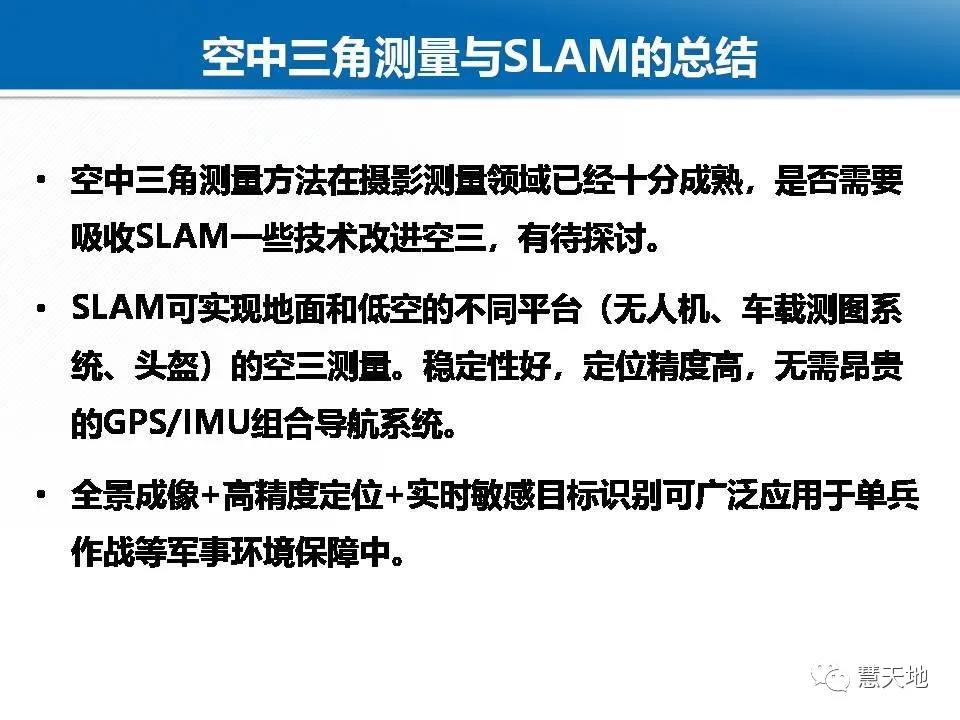 空中三角测量与SLAM的总结

• 空中三角测量方法在摄影测量领域已经十分成熟，是否需要吸收SLAM一些技术改进空三，有待探讨。

• SLAM可实现地面和低空的不同平台（无人机、车载测图系统、头盔）的空三测量。稳定性好，定位精度高，无需昂贵的GPS/IMU组合导航系统。

• 全景成像+高精度定位+实时敏感目标识别可广泛应用于单兵作战等军事环境保障中。

慧天地